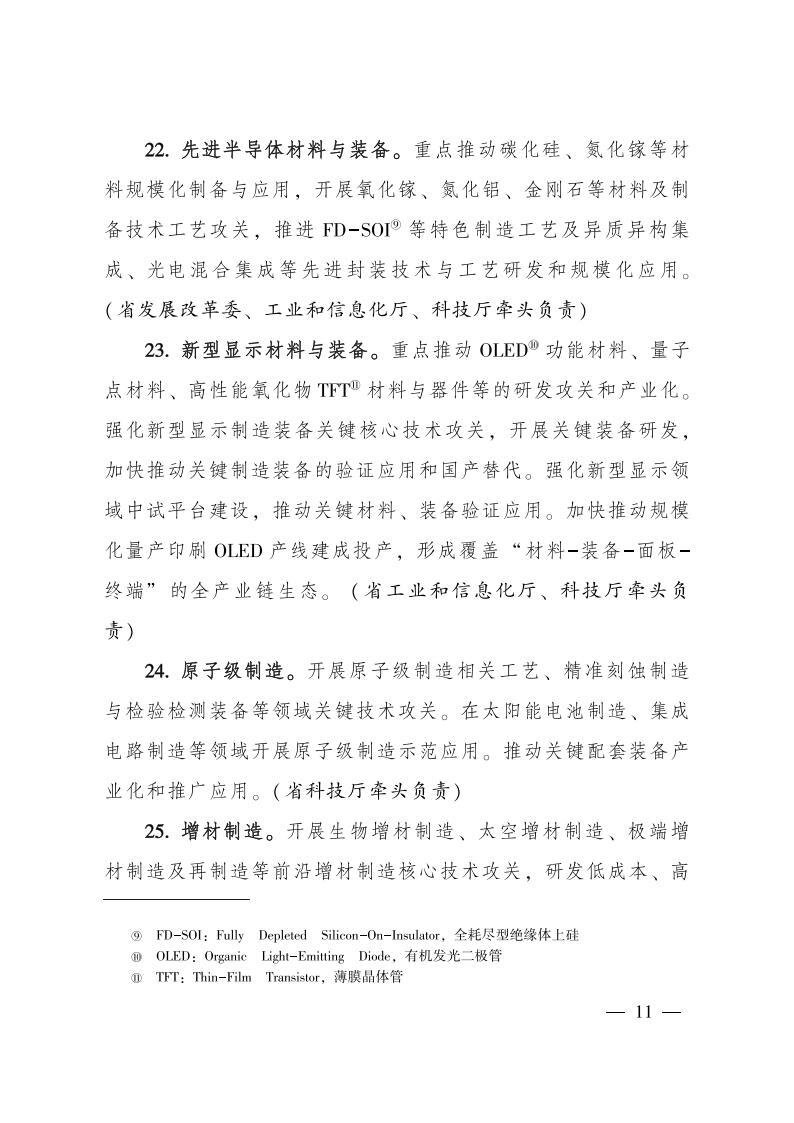 22. 先进半导体材料与装备。重点推动碳化硅、氮化镓等材料规模化制备与应用，开展氧化镓、氮化铝、金刚石等材料及制备技术工艺攻关，推进 FD-SOI⑨ 等特色制造工艺及异质异构集成、光电混合集成等先进封装技术与工艺研发和规模化应用。(省发展改革委、工业和信息化厅、科技厅牵头负责)

23. 新型显示材料与装备。重点推动 OLED⑩ 功能材料、量子点材料、高性能氧化物 TFT⑪ 材料与器件等的研发攻关和产业化。强化新型显示制造装备关键核心技术攻关，开展关键装备研发，加快推动关键制造装备的验证应用和国产替代。强化新型显示领域中试平台建设，推动关键材料、装备验证应用。加快推动规模化量产印刷 OLED 产线建成投产，形成覆盖“材料-装备-面板-终端”的全产业链生态。(省工业和信息化厅、科技厅牵头负责)

24. 原子级制造。开展原子级制造相关工艺、精准刻蚀制造与检验检测装备等领域关键技术攻关。在太阳能电池制造、集成电路制造等领域开展原子级制造示范应用。推动关键配套装备产业化和推广应用。(省科技厅牵头负责)

25. 增材制造。开展生物增材制造、太空增材制造、极端增材制造及再制造等前沿增材制造核心技术攻关，研发低成本、高

⑨ FD-SOI：Fully Depleted Silicon-On-Insulator，全耗尽型绝缘体上硅
⑩ OLED：Organic Light-Emitting Diode，有机发光二极管
⑪ TFT：Thin-Film Transistor，薄膜晶体管

— 11 —